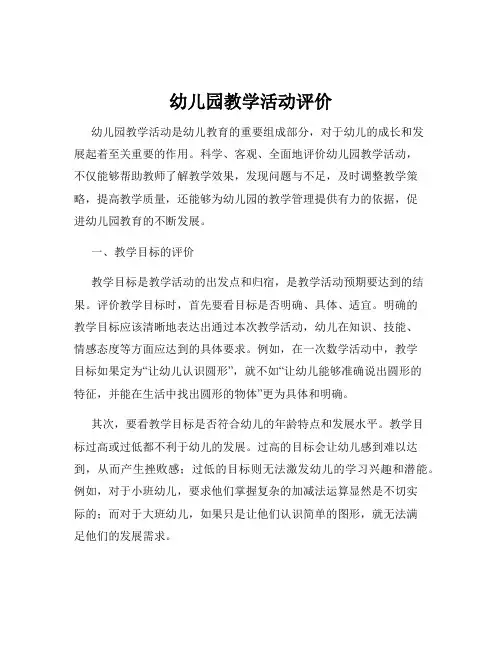 幼儿园教学活动评价

幼儿园教学活动是幼儿教育的重要组成部分，对于幼儿的成长和发展起着至关重要的作用。科学、客观、全面地评价幼儿园教学活动，不仅能够帮助教师了解教学效果，发现问题与不足，及时调整教学策略，提高教学质量，还能够为幼儿园的教学管理提供有力的依据，促进幼儿园教育的不断发展。

一、教学目标的评价

教学目标是教学活动的出发点和归宿，是教学活动预期要达到的结果。评价教学目标时，首先要看目标是否明确、具体、适宜。明确的教学目标应该清晰地表达出通过本次教学活动，幼儿在知识、技能、情感态度等方面应达到的具体要求。例如，在一次数学活动中，教学目标如果定为“让幼儿认识圆形”，就不如“让幼儿能够准确说出圆形的特征，并能在生活中找出圆形的物体”更为具体和明确。

其次，要看教学目标是否符合幼儿的年龄特点和发展水平。教学目标过高或过低都不利于幼儿的发展。过高的目标会让幼儿感到难以达到，从而产生挫败感；过低的目标则无法激发幼儿的学习兴趣和潜能。例如，对于小班幼儿，要求他们掌握复杂的加减法运算显然是不切实际的；而对于大班幼儿，如果只是让他们认识简单的图形，就无法满足他们的发展需求。